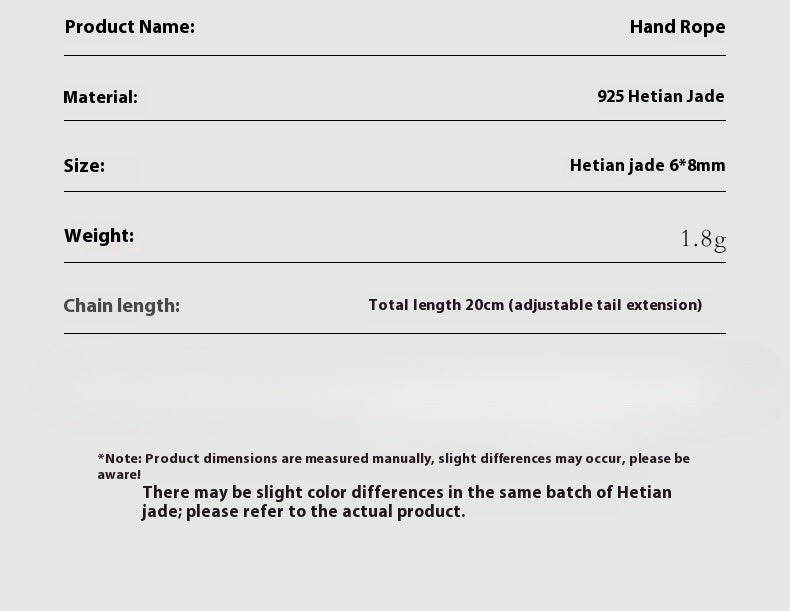 Product Name: Hand Rope

Material: 925 Hetian Jade

Size: Hetian jade 6*8mm

Weight: 1.8g

Chain length: Total length 20cm (adjustable tail extension)

*Note: Product dimensions are measured manually, slight differences may occur, please be aware!

There may be slight color differences in the same batch of Hetian jade; please refer to the actual product.